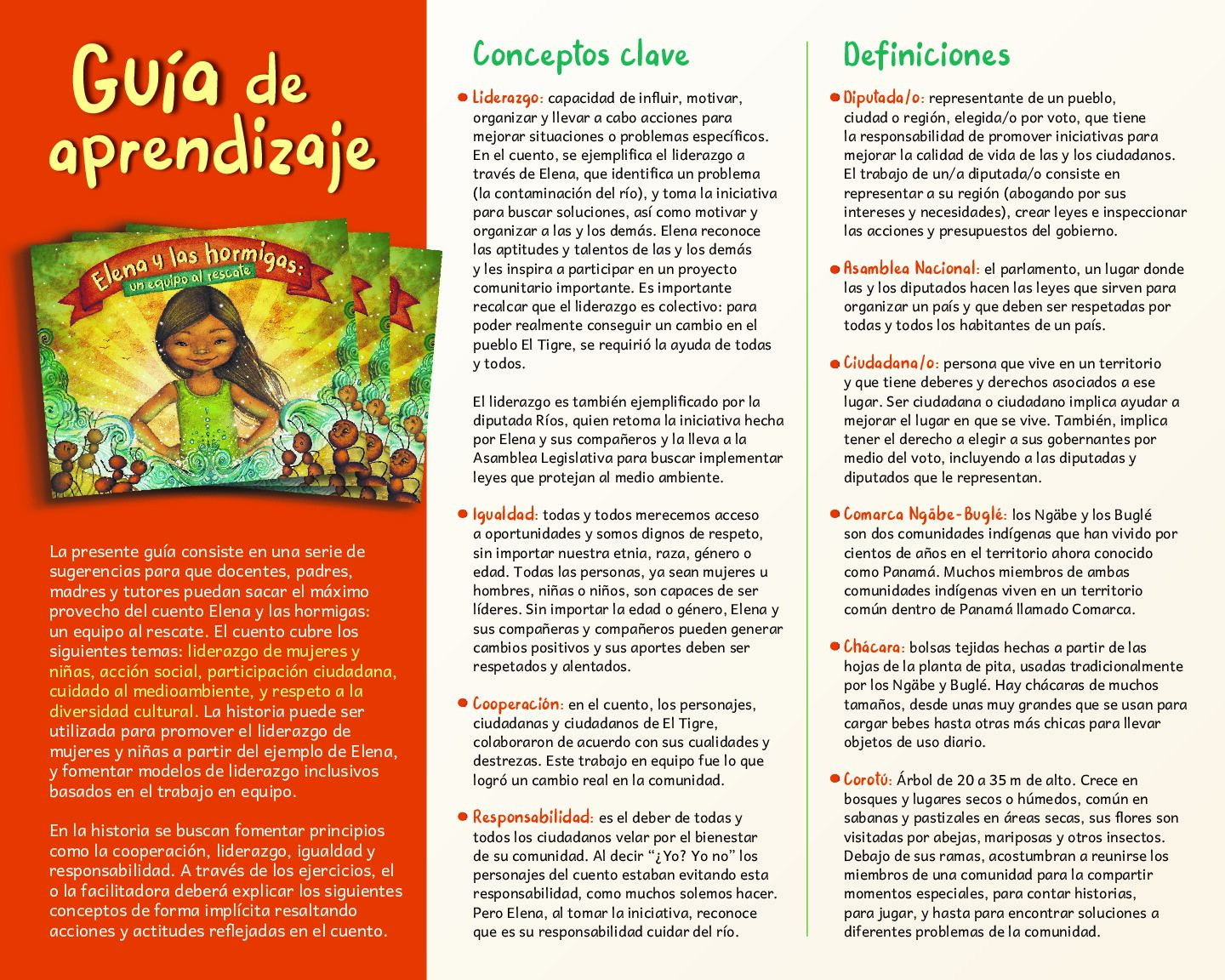 Guía de aprendizaje

Elena y las hormigas: un equipo al rescate

La presente guía consiste en una serie de sugerencias para que docentes, padres, madres y tutores puedan sacar el máximo provecho del cuento Elena y las hormigas: un equipo al rescate. El cuento cubre los siguientes temas: liderazgo de mujeres y niñas, acción social, participación ciudadana, cuidado al medioambiente, y respeto a la diversidad cultural. La historia puede ser utilizada para promover el liderazgo de mujeres y niñas a partir del ejemplo de Elena, y fomentar modelos de liderazgo inclusivos basados en el trabajo en equipo.

En la historia se buscan fomentar principios como la cooperación, liderazgo, igualdad y responsabilidad. A través de los ejercicios, el o la facilitadora deberá explicar los siguientes conceptos de forma implícita resaltando acciones y actitudes reflejadas en el cuento.

Conceptos clave

Liderazgo: capacidad de influir, motivar, organizar y llevar a cabo acciones para mejorar situaciones o problemas específicos. En el cuento, se ejemplifica el liderazgo a través de Elena, que identifica un problema (la contaminación del río), y toma la iniciativa para buscar soluciones, así como motivar y organizar a las y los demás. Elena reconoce las aptitudes y talentos de las y los demás y les inspira a participar en un proyecto comunitario importante. Es importante recalcar que el liderazgo es colectivo: para poder realmente conseguir un cambio en el pueblo El Tigre, se requirió la ayuda de todas y todos.

El liderazgo es también ejemplificado por la diputada Ríos, quien retoma la iniciativa hecha por Elena y sus compañeros y la lleva a la Asamblea Legislativa para buscar implementar leyes que protejan al medio ambiente.

Igualdad: todas y todos merecemos acceso a oportunidades y somos dignos de respeto, sin importar nuestra etnia, raza, género o edad. Todas las personas, ya sean mujeres u hombres, niñas o niños, son capaces de ser líderes. Sin importar la edad o género, Elena y sus compañeras y compañeros pueden generar cambios positivos y sus aportes deben ser respetados y alentados.

Cooperación: en el cuento, los personajes, ciudadanas y ciudadanos de El Tigre, colaboraron de acuerdo con sus cualidades y destrezas. Este trabajo en equipo fue lo que logró un cambio real en la comunidad.

Responsabilidad: es el deber de todas y todos los ciudadanos velar por el bienestar de su comunidad. Al decir “¿Yo? Yo no” los personajes del cuento estaban evitando esta responsabilidad, como muchos solemos hacer. Pero Elena, al tomar la iniciativa, reconoce que es su responsabilidad cuidar del río.

Definiciones

Diputada/o: representante de un pueblo, ciudad o región, elegida/o por voto, que tiene la responsabilidad de promover iniciativas para mejorar la calidad de vida de las y los ciudadanos. El trabajo de un/a diputada/o consiste en representar a su región (abogando por sus intereses y necesidades), crear leyes e inspeccionar las acciones y presupuestos del gobierno.

Asamblea Nacional: el parlamento, un lugar donde las y los diputados hacen las leyes que sirven para organizar un país y que deben ser respetadas por todas y todos los habitantes de un país.

Ciudadana/o: persona que vive en un territorio y que tiene deberes y derechos asociados a ese lugar. Ser ciudadana o ciudadano implica ayudar a mejorar el lugar en que se vive. También, implica tener el derecho a elegir a sus gobernantes por medio del voto, incluyendo a las diputadas y diputados que le representan.

Comarca Ngäbe-Buglé: los Ngäbe y los Buglé son dos comunidades indígenas que han vivido por cientos de años en el territorio ahora conocido como Panamá. Muchos miembros de ambas comunidades indígenas viven en un territorio común dentro de Panamá llamado Comarca.

Chácara: bolsas tejidas hechas a partir de las hojas de la planta de pita, usadas tradicionalmente por los Ngäbe y Buglé. Hay chácaras de muchos tamaños, desde unas muy grandes que se usan para cargar bebes hasta otras más chicas para llevar objetos de uso diario.

Corotú: Árbol de 20 a 35 m de alto. Crece en bosques y lugares secos o húmedos, común en sabanas y pastizales en áreas secas, sus flores son visitadas por abejas, mariposas y otros insectos. Debajo de sus ramas, acostumbran a reunirse los miembros de una comunidad para la compartir momentos especiales, para contar historias, para jugar, y hasta para encontrar soluciones a diferentes problemas de la comunidad.